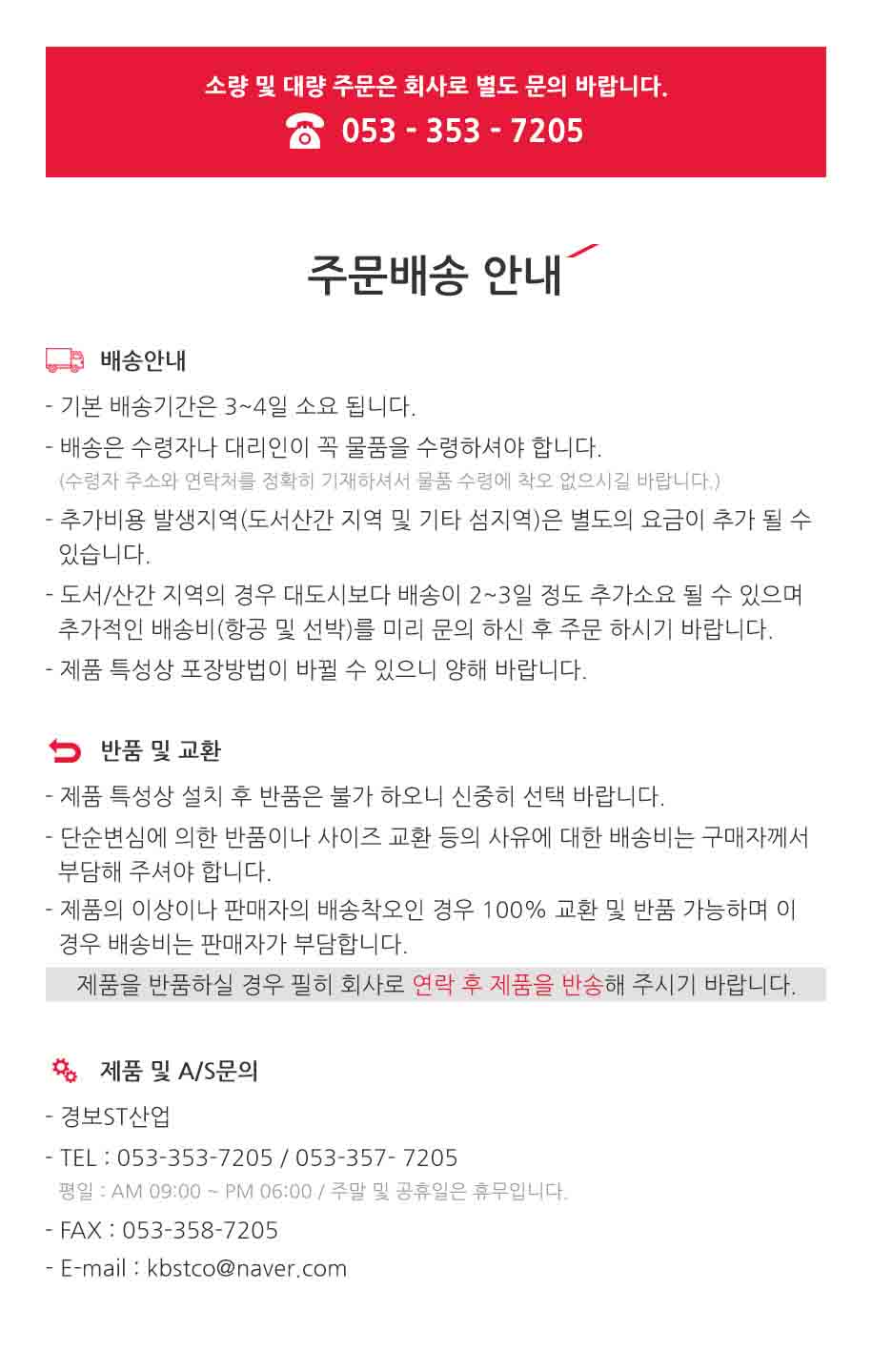 소량 및 대량 주문은 회사로 별도 문의 바랍니다.
053 - 353 - 7205

주문배송 안내

배송안내

- 기본 배송기간은 3~4일 소요 됩니다.
- 배송은 수령자나 대리인이 꼭 물품을 수령하셔야 합니다.
(수령자 주소와 연락처를 정확히 기재하셔서 물품 수령에 착오 없으시길 바랍니다.)
- 추가비용 발생지역(도서산간 지역 및 기타 섬지역)은 별도의 요금이 추가 될 수 있습니다.
- 도서/산간 지역의 경우 대도시보다 배송이 2~3일 정도 추가소요 될 수 있으며 추가적인 배송비(항공 및 선박)를 미리 문의 하신 후 주문 하시기 바랍니다.
- 제품 특성상 포장방법이 바뀔 수 있으니 양해 바랍니다.

반품 및 교환

- 제품 특성상 설치 후 반품은 불가 하오니 신중히 선택 바랍니다.
- 단순변심에 의한 반품이나 사이즈 교환 등의 사유에 대한 배송비는 구매자께서 부담해 주셔야 합니다.
- 제품의 이상이나 판매자의 배송착오인 경우 100% 교환 및 반품 가능하며 이 경우 배송비는 판매자가 부담합니다.
제품을 반품하실 경우 필히 회사로 연락 후 제품을 반송해 주시기 바랍니다.

제품 및 A/S문의

- 경보ST산업
- TEL : 053-353-7205 / 053-357- 7205
평일 : AM 09:00 ~ PM 06:00 / 주말 및 공휴일은 휴무입니다.
- FAX : 053-358-7205
- E-mail : kbstco@naver.com